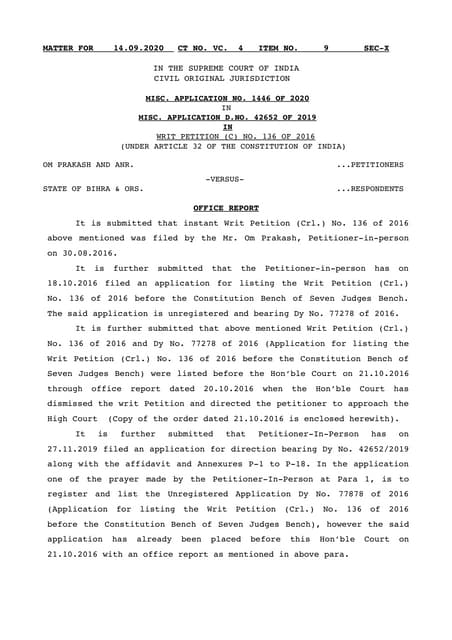 MATTER FOR 14.09.2020 CT NO. VC. 4 ITEM NO. 9 SEC-X

IN THE SUPREME COURT OF INDIA
CIVIL ORIGINAL JURISDICTION

MISC. APPLICATION NO. 1446 OF 2020
IN
MISC. APPLICATION D.NO. 42652 OF 2019
IN
WRIT PETITION (C) NO. 136 OF 2016
(UNDER ARTICLE 32 OF THE CONSTITUTION OF INDIA)

OM PRAKASH AND ANR. ...PETITIONERS

-VERSUS-

STATE OF BIHRA & ORS. ...RESPONDENTS

OFFICE REPORT

It is submitted that instant Writ Petition (Crl.) No. 136 of 2016 above mentioned was filed by the Mr. Om Prakash, Petitioner-in-person on 30.08.2016.

It is further submitted that the Petitioner-in-person has on 18.10.2016 filed an application for listing the Writ Petition (Crl.) No. 136 of 2016 before the Constitution Bench of Seven Judges Bench. The said application is unregistered and bearing Dy No. 77278 of 2016.

It is further submitted that above mentioned Writ Petition (Crl.) No. 136 of 2016 and Dy No. 77278 of 2016 (Application for listing the Writ Petition (Crl.) No. 136 of 2016 before the Constitution Bench of Seven Judges Bench) were listed before the Hon'ble Court on 21.10.2016 through office report dated 20.10.2016 when the Hon'ble Court has dismissed the writ Petition and directed the petitioner to approach the High Court (Copy of the order dated 21.10.2016 is enclosed herewith).

It is further submitted that Petitioner-In-Person has on 27.11.2019 filed an application for direction bearing Dy No. 42652/2019 along with the affidavit and Annexures P-1 to P-18. In the application one of the prayer made by the Petitioner-In-Person at Para 1, is to register and list the Unregistered Application Dy No. 77878 of 2016 (Application for listing the Writ Petition (Crl.) No. 136 of 2016 before the Constitution Bench of Seven Judges Bench), however the said application has already been placed before this Hon'ble Court on 21.10.2016 with an office report as mentioned in above para.